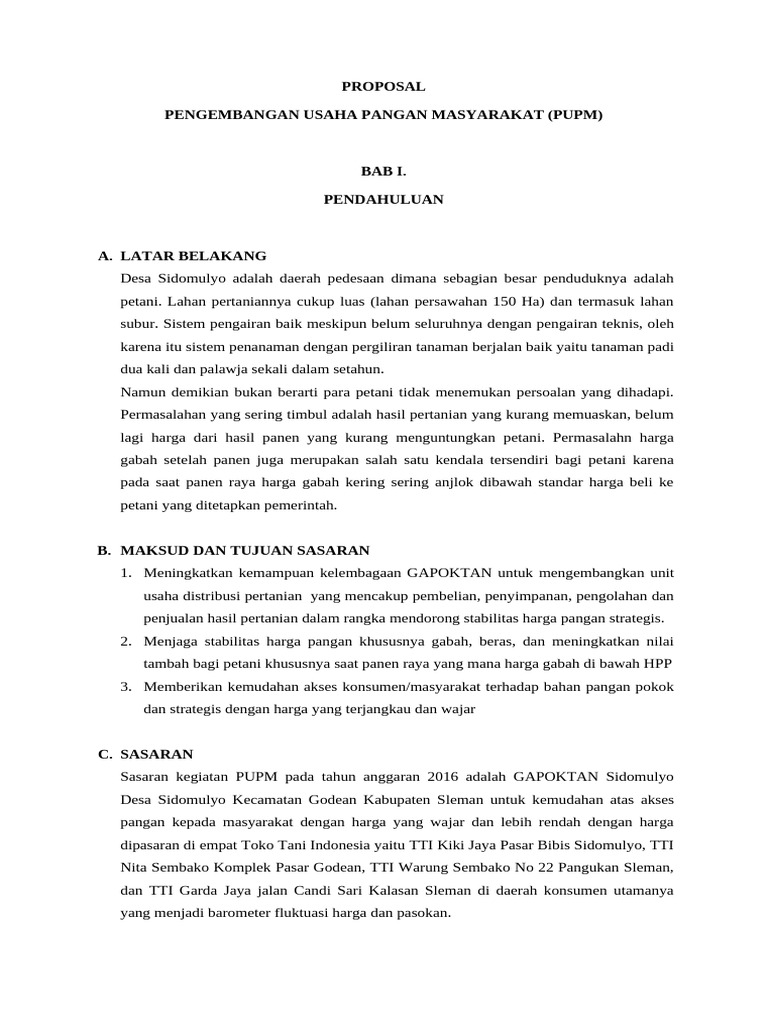 PROPOSAL

PENGEMBANGAN USAHA PANGAN MASYARAKAT (PUPM)

BAB I.

PENDAHULUAN

A. LATAR BELAKANG

Desa Sidomulyo adalah daerah pedesaan dimana sebagian besar penduduknya adalah petani. Lahan pertaniannya cukup luas (lahan persawahan 150 Ha) dan termasuk lahan subur. Sistem pengairan baik meskipun belum seluruhnya dengan pengairan teknis, oleh karena itu sistem penanaman dengan pergiliran tanaman berjalan baik yaitu tanaman padi dua kali dan palawja sekali dalam setahun.

Namun demikian bukan berarti para petani tidak menemukan persoalan yang dihadapi. Permasalahan yang sering timbul adalah hasil pertanian yang kurang memuaskan, belum lagi harga dari hasil panen yang kurang menguntungkan petani. Permasalahn harga gabah setelah panen juga merupakan salah satu kendala tersendiri bagi petani karena pada saat panen raya harga gabah kering sering anjlok dibawah standar harga beli ke petani yang ditetapkan pemerintah.

B. MAKSUD DAN TUJUAN SASARAN

1. Meningkatkan kemampuan kelembagaan GAPOKTAN untuk mengembangkan unit usaha distribusi pertanian yang mencakup pembelian, penyimpanan, pengolahan dan penjualan hasil pertanian dalam rangka mendorong stabilitas harga pangan strategis.

2. Menjaga stabilitas harga pangan khususnya gabah, beras, dan meningkatkan nilai tambah bagi petani khususnya saat panen raya yang mana harga gabah di bawah HPP

3. Memberikan kemudahan akses konsumen/masyarakat terhadap bahan pangan pokok dan strategis dengan harga yang terjangkau dan wajar

C. SASARAN

Sasaran kegiatan PUPM pada tahun anggaran 2016 adalah GAPOKTAN Sidomulyo Desa Sidomulyo Kecamatan Godean Kabupaten Sleman untuk kemudahan atas akses pangan kepada masyarakat dengan harga yang wajar dan lebih rendah dengan harga dipasaran di empat Toko Tani Indonesia yaitu TTI Kiki Jaya Pasar Bibis Sidomulyo, TTI Nita Sembako Komplek Pasar Godean, TTI Warung Sembako No 22 Pangukan Sleman, dan TTI Garda Jaya jalan Candi Sari Kalasan Sleman di daerah konsumen utamanya yang menjadi barometer fluktuasi harga dan pasokan.